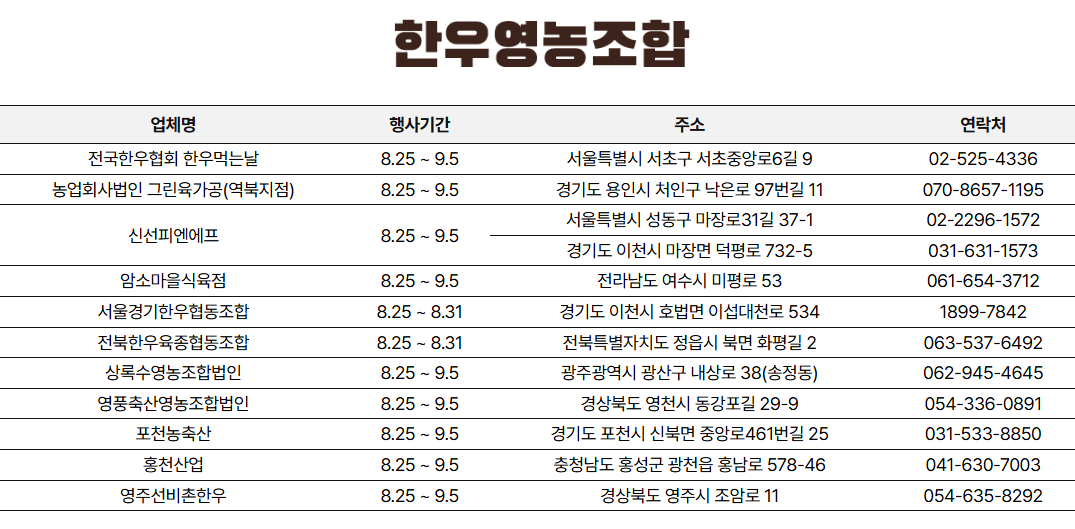 한우영농조합

| 업체명 | 행사기간 | 주소 | 연락처 |
|---|---|---|---|
| 전국한우협회 한우먹는날 | 8.25 ~ 9.5 | 서울특별시 서초구 서초중앙로6길 9 | 02-525-4336 |
| 농업회사법인 그린육가공(역북지점) | 8.25 ~ 9.5 | 경기도 용인시 처인구 낙은로 97번길 11 | 070-8657-1195 |
| 신선피엔에프 | 8.25 ~ 9.5 | 서울특별시 성동구 마장로31길 37-1 | 02-2296-1572 |
| | | 경기도 이천시 마장면 덕평로 732-5 | 031-631-1573 |
| 암소마을식육점 | 8.25 ~ 9.5 | 전라남도 여수시 미평로 53 | 061-654-3712 |
| 서울경기한우협동조합 | 8.25 ~ 8.31 | 경기도 이천시 호법면 이섭대천로 534 | 1899-7842 |
| 전북한우육종협동조합 | 8.25 ~ 8.31 | 전북특별자치도 정읍시 북면 화평길 2 | 063-537-6492 |
| 상록수영농조합법인 | 8.25 ~ 9.5 | 광주광역시 광산구 내상로 38(송정동) | 062-945-4645 |
| 영풍축산영농조합법인 | 8.25 ~ 9.5 | 경상북도 영천시 동강포길 29-9 | 054-336-0891 |
| 포천농축산 | 8.25 ~ 9.5 | 경기도 포천시 신북면 중앙로461번길 25 | 031-533-8850 |
| 홍천산업 | 8.25 ~ 9.5 | 충청남도 홍성군 광천읍 홍남로 578-46 | 041-630-7003 |
| 영주선비촌한우 | 8.25 ~ 9.5 | 경상북도 영주시 조암로 11 | 054-635-8292 |